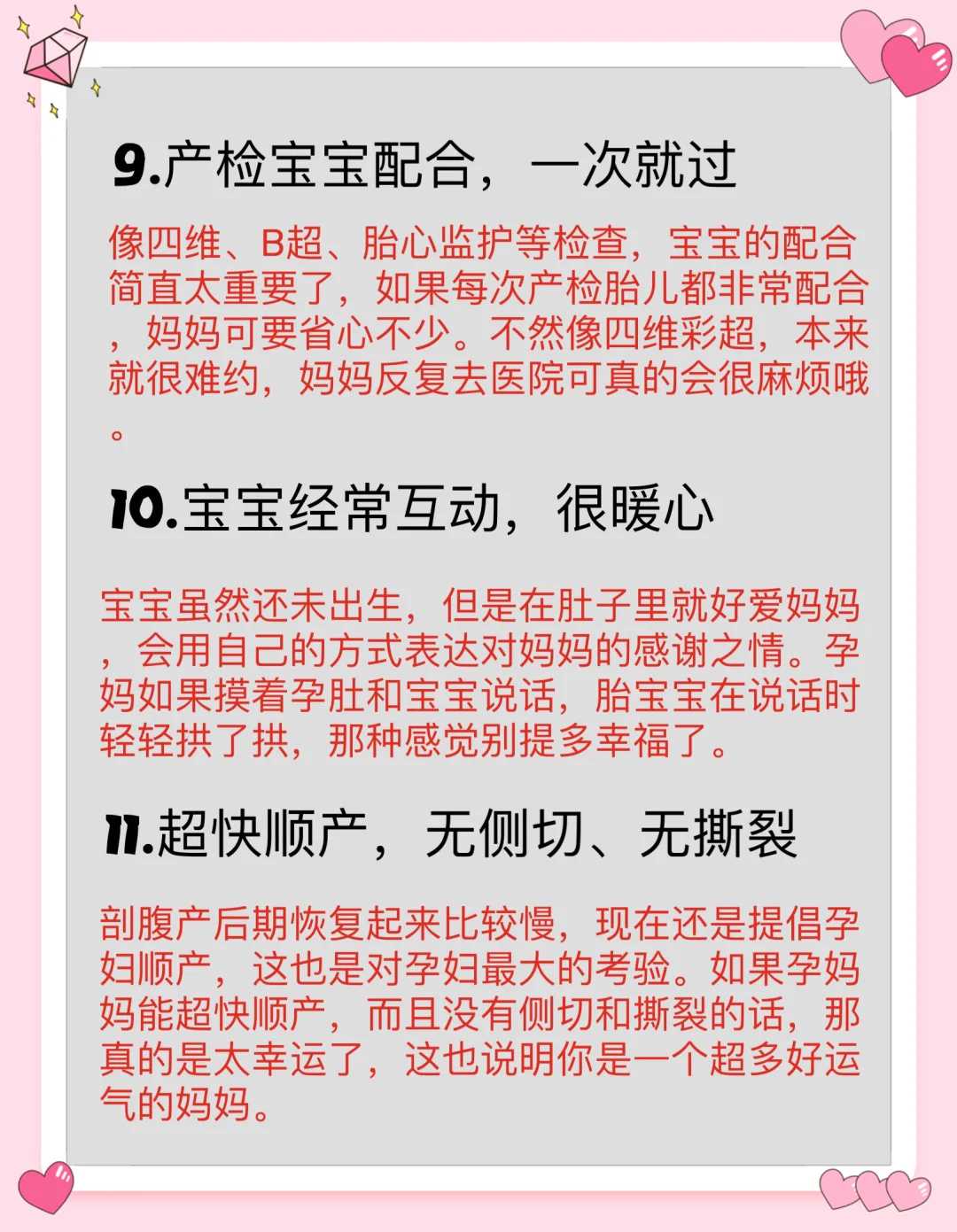 9.产检宝宝配合，一次就过

像四维、B超、胎心监护等检查，宝宝的配合简直太重要了，如果每次产检胎儿都非常配合，妈妈可要省心不少。不然像四维彩超，本来就很难约，妈妈反复去医院可真的会很麻烦哦。

10.宝宝经常互动，很暖心

宝宝虽然还未出生，但是在肚子里就好爱妈妈，会用自己的方式表达对妈妈的感谢之情。孕妈如果摸着孕肚和宝宝说话，胎宝宝在说话时轻轻拱了拱，那种感觉别提多幸福了。

11.超快顺产，无侧切、无撕裂

剖腹产后期恢复起来比较慢，现在还是提倡孕妇顺产，这也是对孕妇最大的考验。如果孕妈妈能超快顺产，而且没有侧切和撕裂的话，那真的是太幸运了，这也说明你是一个超多好运气的妈妈。